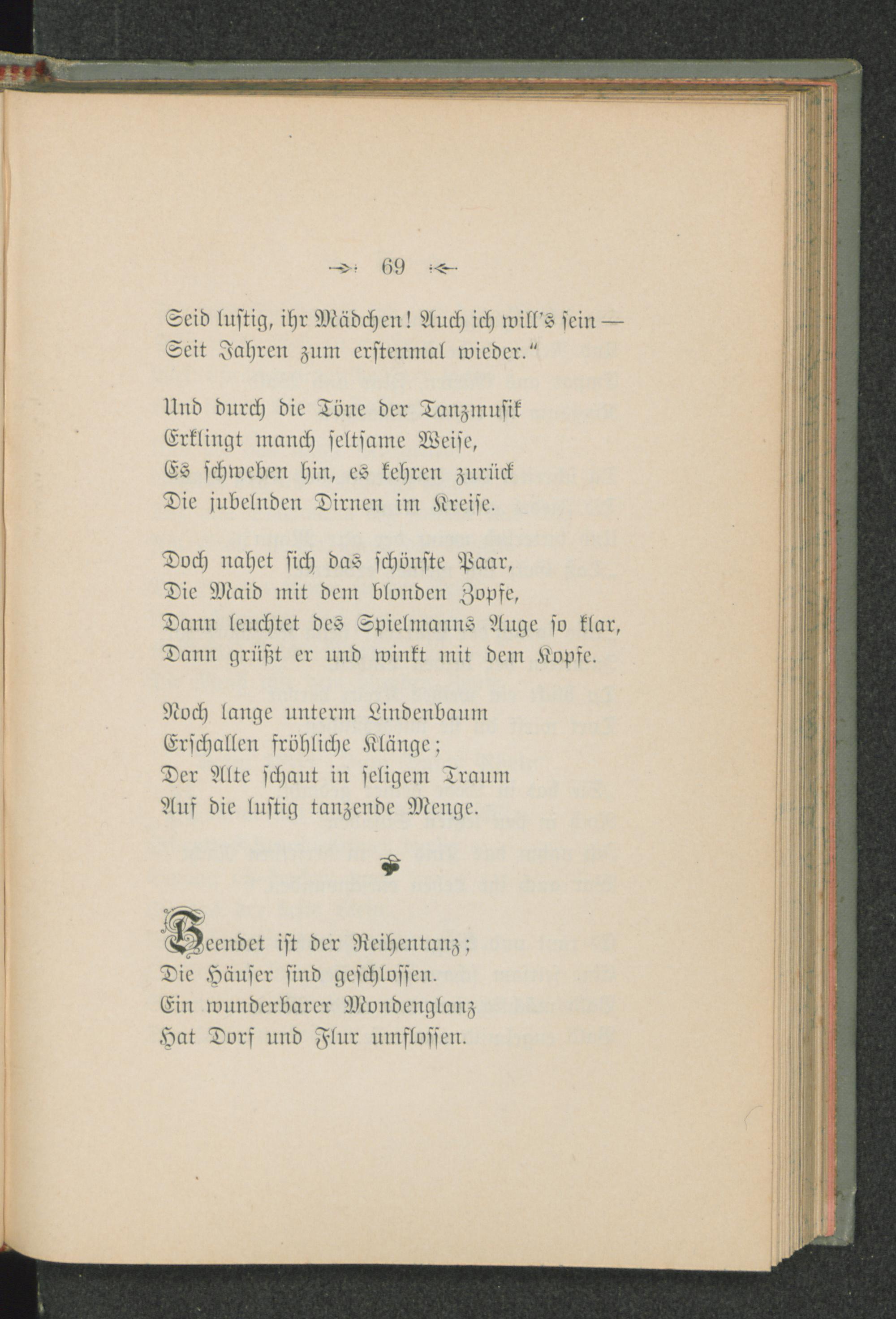 69

Seid lustig, ihr Mädchen! Auch ich will's sein —
Seit Jahren zum erstenmal wieder."

Und durch die Töne der Tanzmusik
Erklingt manch seltsame Weise,
Es schweben hin, es kehren zurück
Die jubelnden Dirnen im Kreise.

Doch nahet sich das schönste Paar,
Die Maid mit dem blonden Zopfe,
Dann leuchtet des Spielmanns Auge so klar,
Dann grüßt er und winkt mit dem Kopfe.

Noch lange unterm Lindenbaum
Erschallen fröhliche Klänge;
Der Alte schaut in seligem Traum
Auf die lustig tanzende Menge.

Beendet ist der Reihentanz;
Die Häuser sind geschlossen.
Ein wunderbarer Mondenglanz
Hat Dorf und Flur umflossen.